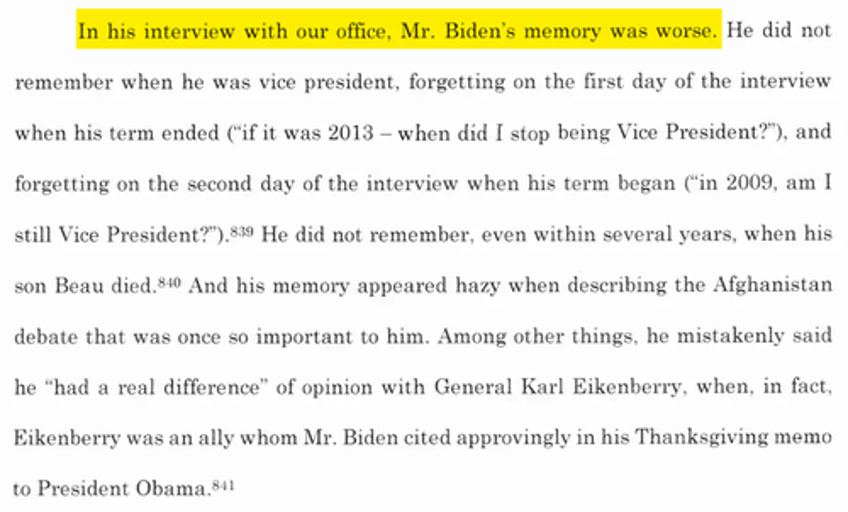 In his interview with our office, Mr. Biden's memory was worse. He did not remember when he was vice president, forgetting on the first day of the interview when his term ended ("if it was 2013 – when did I stop being Vice President?"), and forgetting on the second day of the interview when his term began ("in 2009, am I still Vice President?").$^{839}$ He did not remember, even within several years, when his son Beau died.$^{840}$ And his memory appeared hazy when describing the Afghanistan debate that was once so important to him. Among other things, he mistakenly said he "had a real difference" of opinion with General Karl Eikenberry, when, in fact, Eikenberry was an ally whom Mr. Biden cited approvingly in his Thanksgiving memo to President Obama.$^{841}$